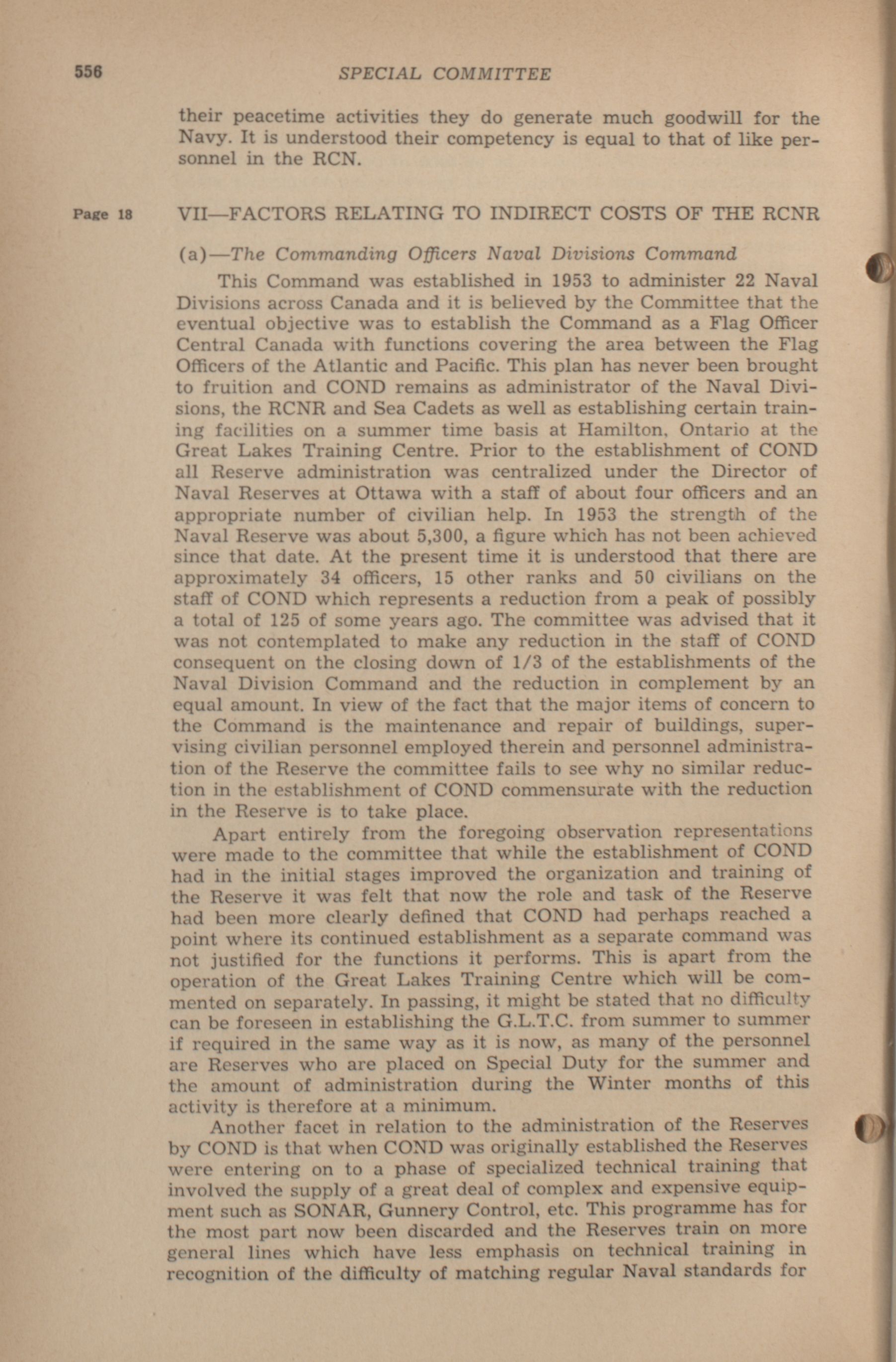 556 SPECIAL COMMITTEE

their peacetime activities they do generate much goodwill for the Navy. It is understood their competency is equal to that of like personnel in the RCN.

Page 18 VII—FACTORS RELATING TO INDIRECT COSTS OF THE RCNR

(a)—The Commanding Officers Naval Divisions Command

This Command was established in 1953 to administer 22 Naval Divisions across Canada and it is believed by the Committee that the eventual objective was to establish the Command as a Flag Officer Central Canada with functions covering the area between the Flag Officers of the Atlantic and Pacific. This plan has never been brought to fruition and COND remains as administrator of the Naval Divisions, the RCNR and Sea Cadets as well as establishing certain training facilities on a summer time basis at Hamilton, Ontario at the Great Lakes Training Centre. Prior to the establishment of COND all Reserve administration was centralized under the Director of Naval Reserves at Ottawa with a staff of about four officers and an appropriate number of civilian help. In 1953 the strength of the Naval Reserve was about 5,300, a figure which has not been achieved since that date. At the present time it is understood that there are approximately 34 officers, 15 other ranks and 50 civilians on the staff of COND which represents a reduction from a peak of possibly a total of 125 of some years ago. The committee was advised that it was not contemplated to make any reduction in the staff of COND consequent on the closing down of 1/3 of the establishments of the Naval Division Command and the reduction in complement by an equal amount. In view of the fact that the major items of concern to the Command is the maintenance and repair of buildings, supervising civilian personnel employed therein and personnel administration of the Reserve the committee fails to see why no similar reduction in the establishment of COND commensurate with the reduction in the Reserve is to take place.

Apart entirely from the foregoing observation representations were made to the committee that while the establishment of COND had in the initial stages improved the organization and training of the Reserve it was felt that now the role and task of the Reserve had been more clearly defined that COND had perhaps reached a point where its continued establishment as a separate command was not justified for the functions it performs. This is apart from the operation of the Great Lakes Training Centre which will be commented on separately. In passing, it might be stated that no difficulty can be foreseen in establishing the G.L.T.C. from summer to summer if required in the same way as it is now, as many of the personnel are Reserves who are placed on Special Duty for the summer and the amount of administration during the Winter months of this activity is therefore at a minimum.

Another facet in relation to the administration of the Reserves by COND is that when COND was originally established the Reserves were entering on to a phase of specialized technical training that involved the supply of a great deal of complex and expensive equipment such as SONAR, Gunnery Control, etc. This programme has for the most part now been discarded and the Reserves train on more general lines which have less emphasis on technical training in recognition of the difficulty of matching regular Naval standards for